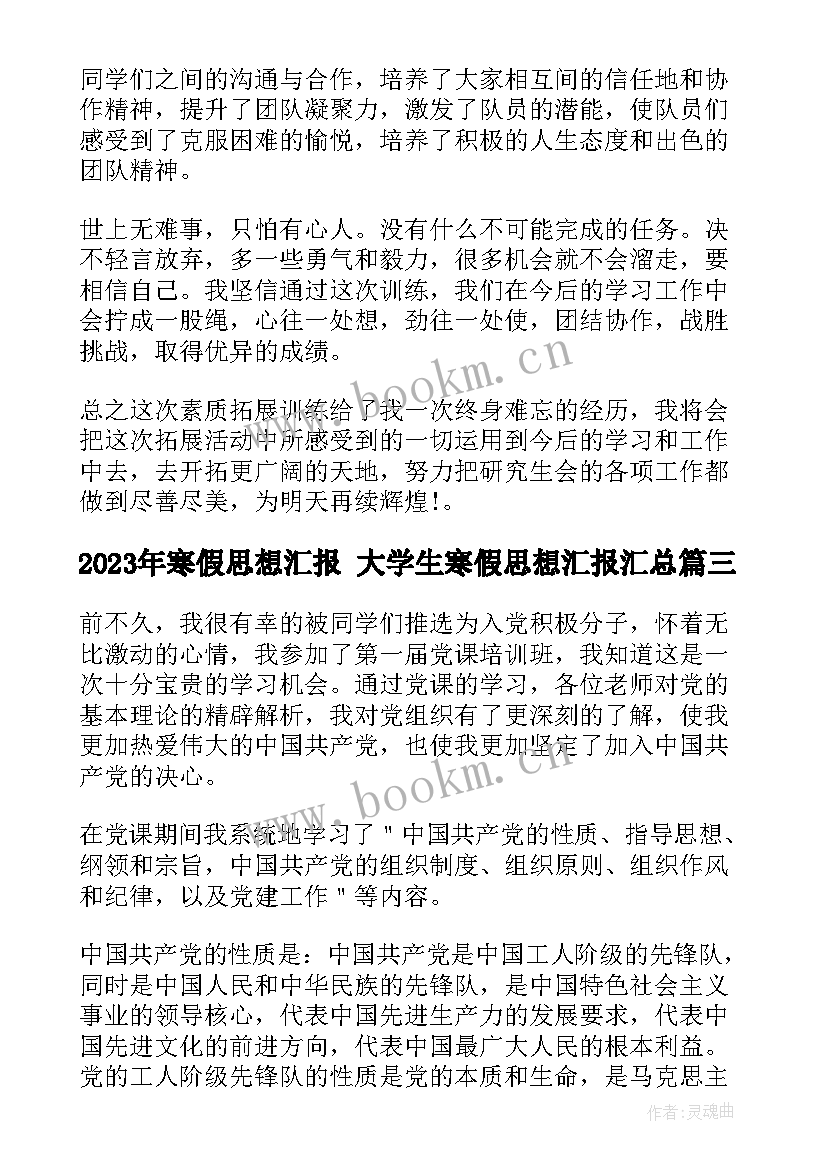 同学们之间的沟通与合作，培养了大家相互间的信任地和协作精神，提升了团队凝聚力，激发了队员的潜能，使队员们感受到了克服困难的愉悦，培养了积极的人生态度和出色的团队精神。

世上无难事，只怕有心人。没有什么不可能完成的任务。决不轻言放弃，多一些勇气和毅力，很多机会就不会溜走，要相信自己。我坚信通过这次训练，我们在今后的学习工作中会拧成一股绳，心往一处想，劲往一处使，团结协作，战胜挑战，取得优异的成绩。

www.bookm.cn

总之这次素质拓展训练给了我一次终身难忘的经历，我将会把这次拓展活动中所感受到的一切运用到今后的学习和工作中去，去开拓更广阔的天地，努力把研究生会的各项工作都做到尽善尽美，为明天再续辉煌!。

2023年寒假思想汇报 大学生寒假思想汇报汇总篇三

前不久，我很有幸的被同学们推选为入党积极分子，怀着无比激动的心情，我参加了第一届党课培训班，我知道这是一次十分宝贵的学习机会。通过党课的学习，各位老师对党的基本理论的精辟解析，我对党组织有了更深刻的了解，使我更加热爱伟大的中国共产党，也使我更加坚定了加入中国共产党的决心。

www.bookm.cn

在党课期间我系统地学习了＂中国共产党的性质、指导思想、纲领和宗旨，中国共产党的组织制度、组织原则、组织作风和纪律，以及党建工作＂等内容。

中国共产党的性质是：中国共产党是中国工人阶级的先锋队，同时是中国人民和中华民族的先锋队，是中国特色社会主义事业的领导核心，代表中国先进生产力的发展要求，代表中国先进文化的前进方向，代表中国最广大人民的根本利益。党的工人阶级先锋队的性质是党的本质和生命，是马克思主

作者：灵魂曲